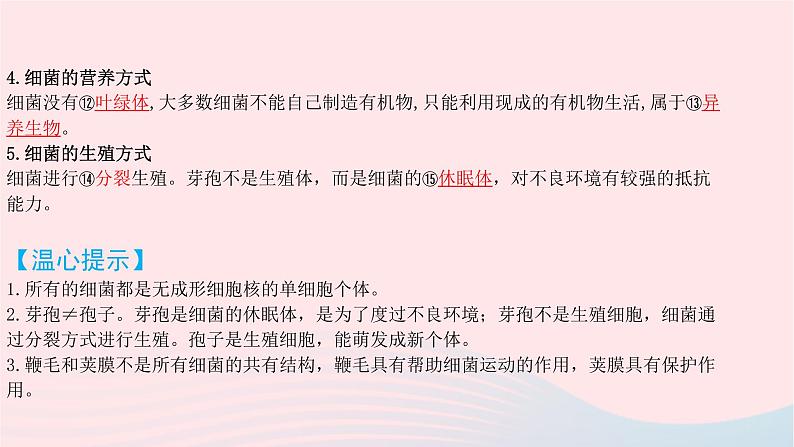 4.细菌的营养方式
细菌没有⑫叶绿体,大多数细菌不能自己制造有机物,只能利用现成的有机物生活,属于⑬异养生物。
5.细菌的生殖方式
细菌进行⑭分裂生殖。芽孢不是生殖体，而是细菌的⑮休眠体，对不良环境有较强的抵抗能力。

【温心提示】
1.所有的细菌都是无成形细胞核的单细胞个体。
2.芽孢≠孢子。芽孢是细菌的休眠体，是为了度过不良环境；芽孢不是生殖细胞，细菌通过分裂方式进行生殖。孢子是生殖细胞，能萌发成新个体。
3.鞭毛和荚膜不是所有细菌的共有结构，鞭毛具有帮助细菌运动的作用，荚膜具有保护作用。